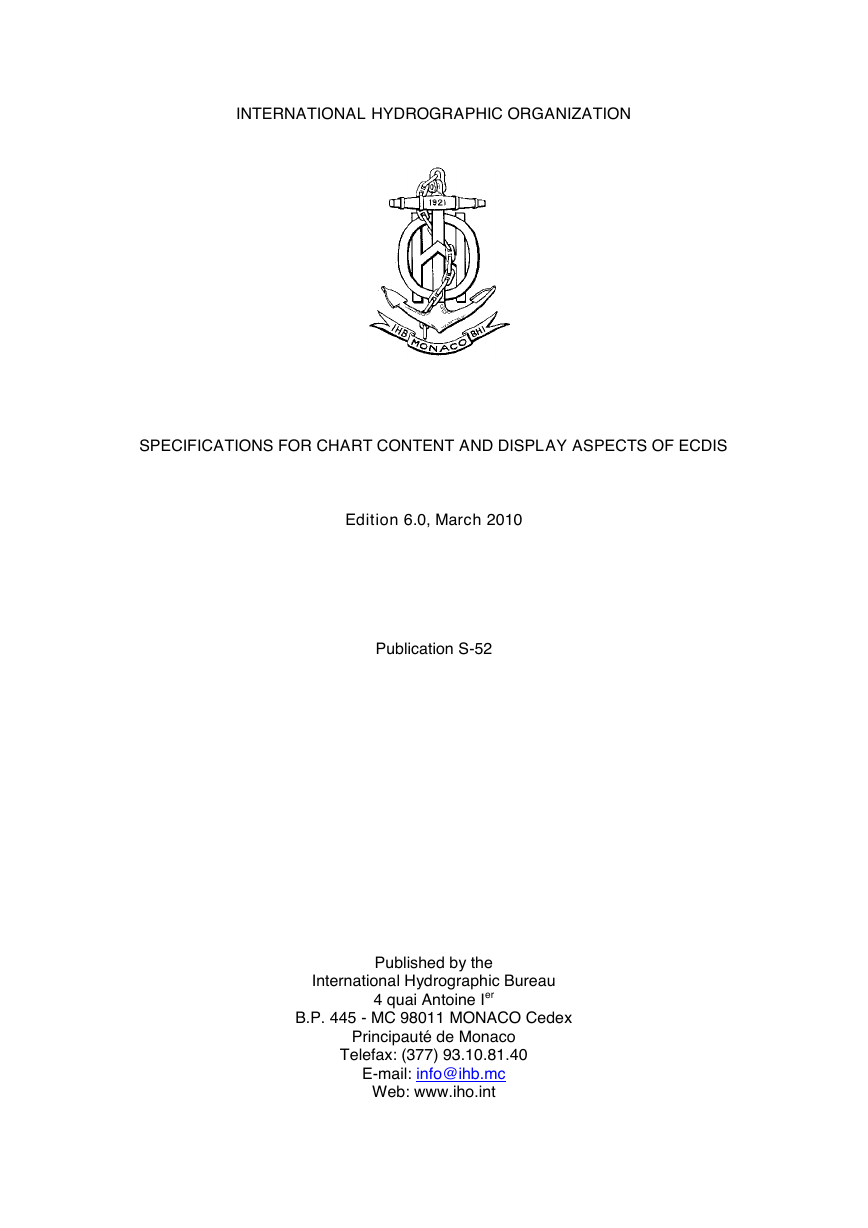 INTERNATIONAL HYDROGRAPHIC ORGANIZATION

1921

IHB MONACO BHI

SPECIFICATIONS FOR CHART CONTENT AND DISPLAY ASPECTS OF ECDIS

Edition 6.0, March 2010

Publication S-52

Published by the
International Hydrographic Bureau
4 quai Antoine I$^{er}$
B.P. 445 - MC 98011 MONACO Cedex
Principauté de Monaco
Telefax: (377) 93.10.81.40
E-mail: info@ihb.mc
Web: www.iho.int